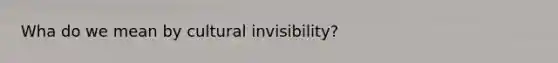 Wha do we mean by cultural invisibility?